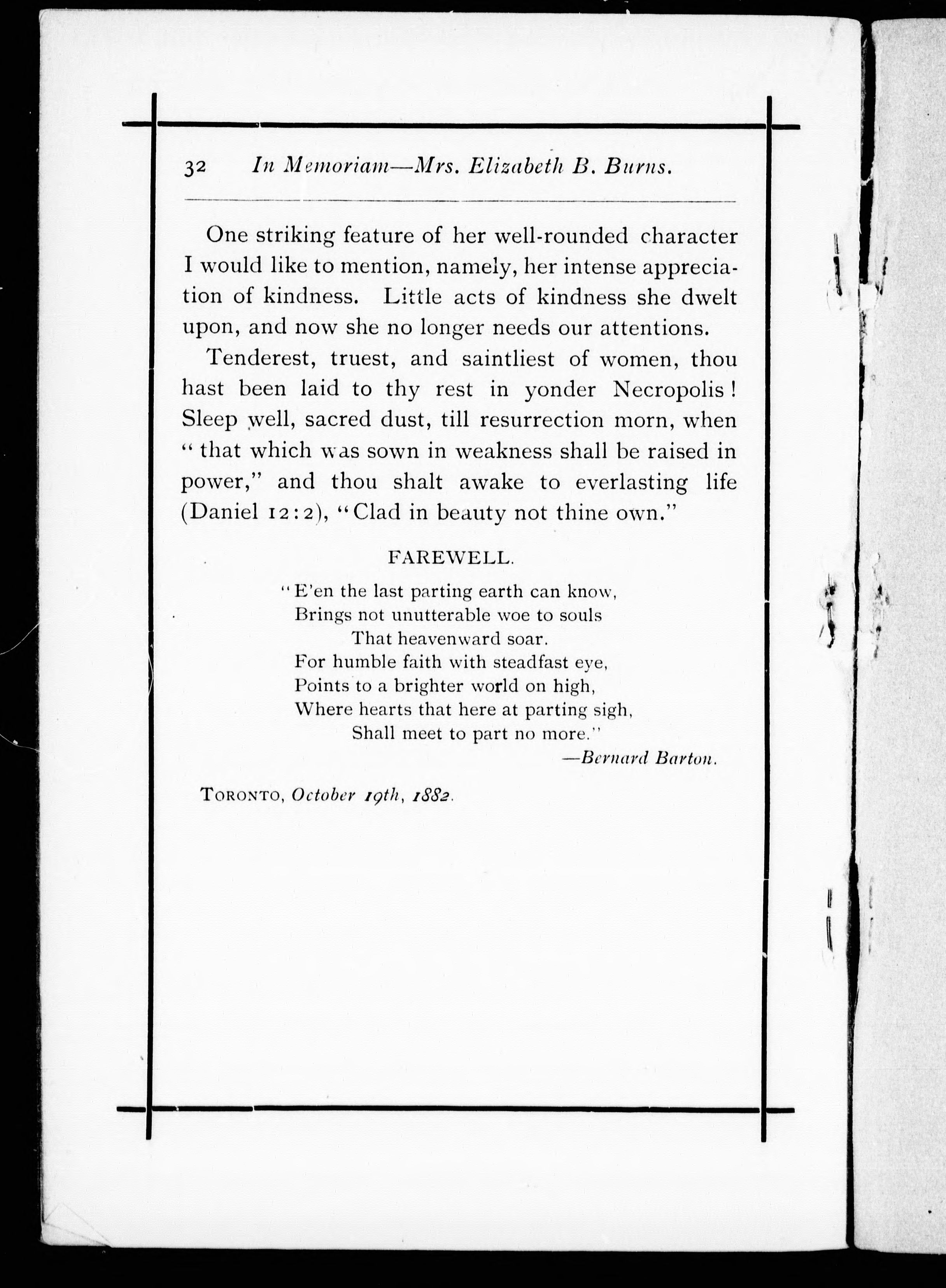 32 In Memoriam—Mrs. Elizabeth B. Burns.

One striking feature of her well-rounded character I would like to mention, namely, her intense appreciation of kindness. Little acts of kindness she dwelt upon, and now she no longer needs our attentions.

Tenderest, truest, and saintliest of women, thou hast been laid to thy rest in yonder Necropolis! Sleep well, sacred dust, till resurrection morn, when "that which was sown in weakness shall be raised in power," and thou shalt awake to everlasting life (Daniel 12:2), "Clad in beauty not thine own."

FAREWELL.

"E'en the last parting earth can know,
Brings not unutterable woe to souls
That heavenward soar.
For humble faith with steadfast eye,
Points to a brighter world on high,
Where hearts that here at parting sigh,
Shall meet to part no more."
—Bernard Barton.

TORONTO, October 19th, 1882.